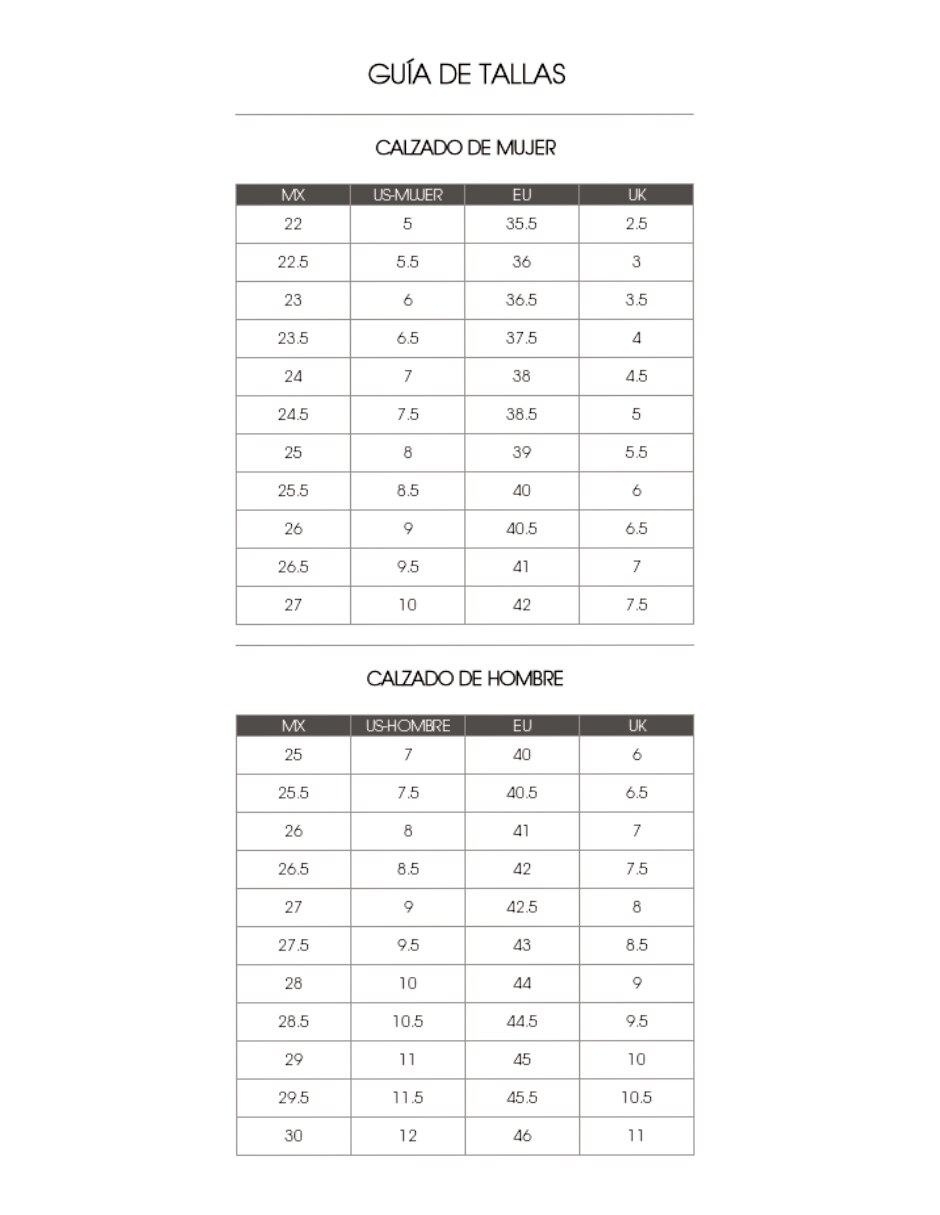 GUÍA DE TALLAS

CALZADO DE MUJER

| MX | US-MUJER | EU | UK |
|---|---|---|---|
| 22 | 5 | 35.5 | 2.5 |
| 22.5 | 5.5 | 36 | 3 |
| 23 | 6 | 36.5 | 3.5 |
| 23.5 | 6.5 | 37.5 | 4 |
| 24 | 7 | 38 | 4.5 |
| 24.5 | 7.5 | 38.5 | 5 |
| 25 | 8 | 39 | 5.5 |
| 25.5 | 8.5 | 40 | 6 |
| 26 | 9 | 40.5 | 6.5 |
| 26.5 | 9.5 | 41 | 7 |
| 27 | 10 | 42 | 7.5 |

CALZADO DE HOMBRE

| MX | US-HOMBRE | EU | UK |
|---|---|---|---|
| 25 | 7 | 40 | 6 |
| 25.5 | 7.5 | 40.5 | 6.5 |
| 26 | 8 | 41 | 7 |
| 26.5 | 8.5 | 42 | 7.5 |
| 27 | 9 | 42.5 | 8 |
| 27.5 | 9.5 | 43 | 8.5 |
| 28 | 10 | 44 | 9 |
| 28.5 | 10.5 | 44.5 | 9.5 |
| 29 | 11 | 45 | 10 |
| 29.5 | 11.5 | 45.5 | 10.5 |
| 30 | 12 | 46 | 11 |